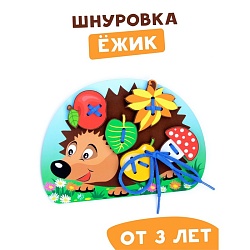 ШНУРОВКА
ЁЖИК

ОТ 3 ЛЕТ